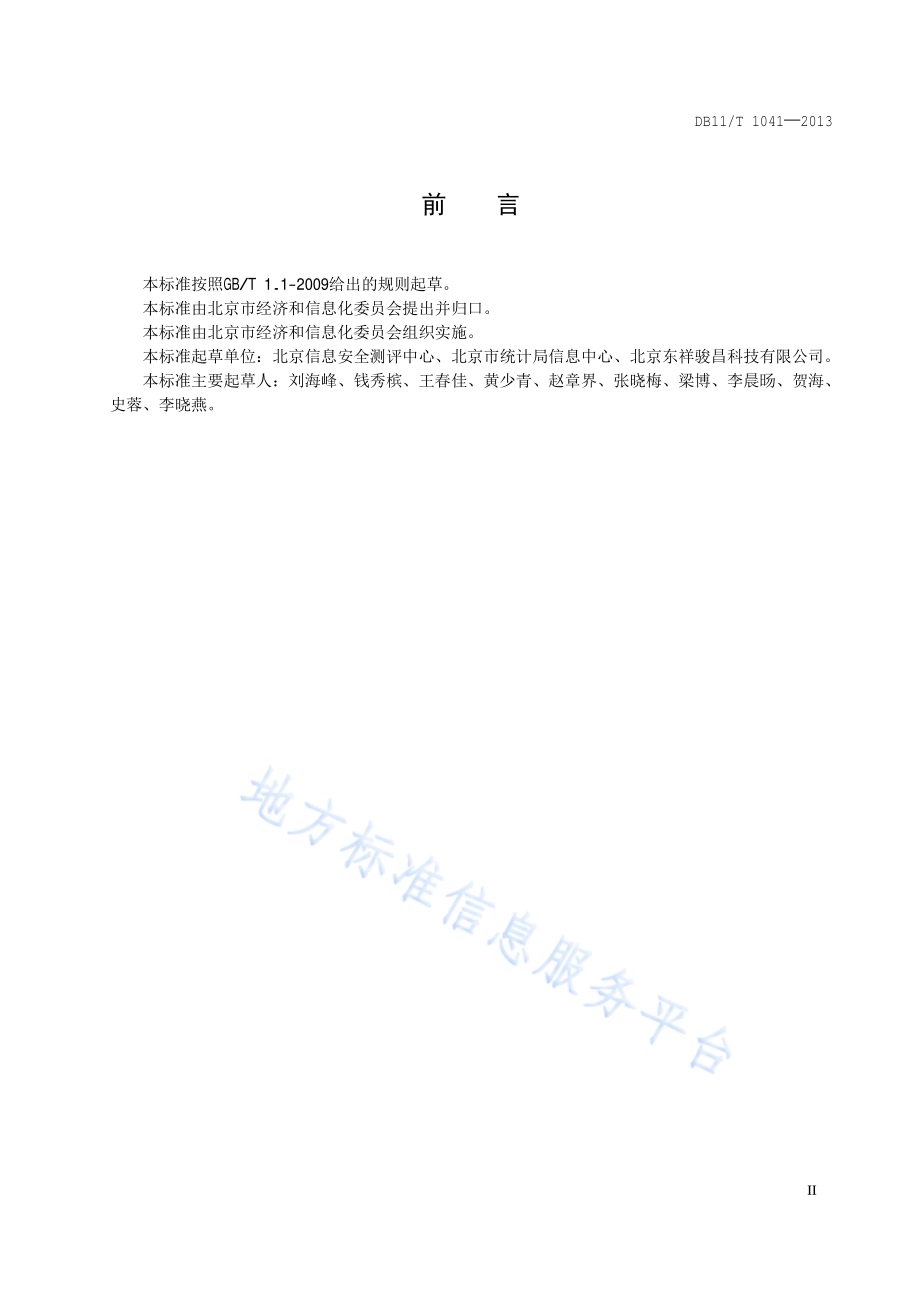 DB11/T 1041—2013

前　言

本标准按照GB/T 1.1-2009给出的规则起草。

本标准由北京市经济和信息化委员会提出并归口。

本标准由北京市经济和信息化委员会组织实施。

本标准起草单位：北京信息安全测评中心、北京市统计局信息中心、北京东祥骏昌科技有限公司。

本标准主要起草人：刘海峰、钱秀槟、王春佳、黄少青、赵章界、张晓梅、梁博、李晨旸、贺海、史蓉、李晓燕。

地方标准信息服务平台

II